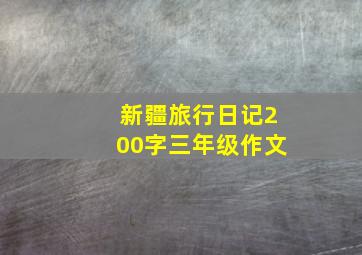 新疆旅行日记200字三年级作文